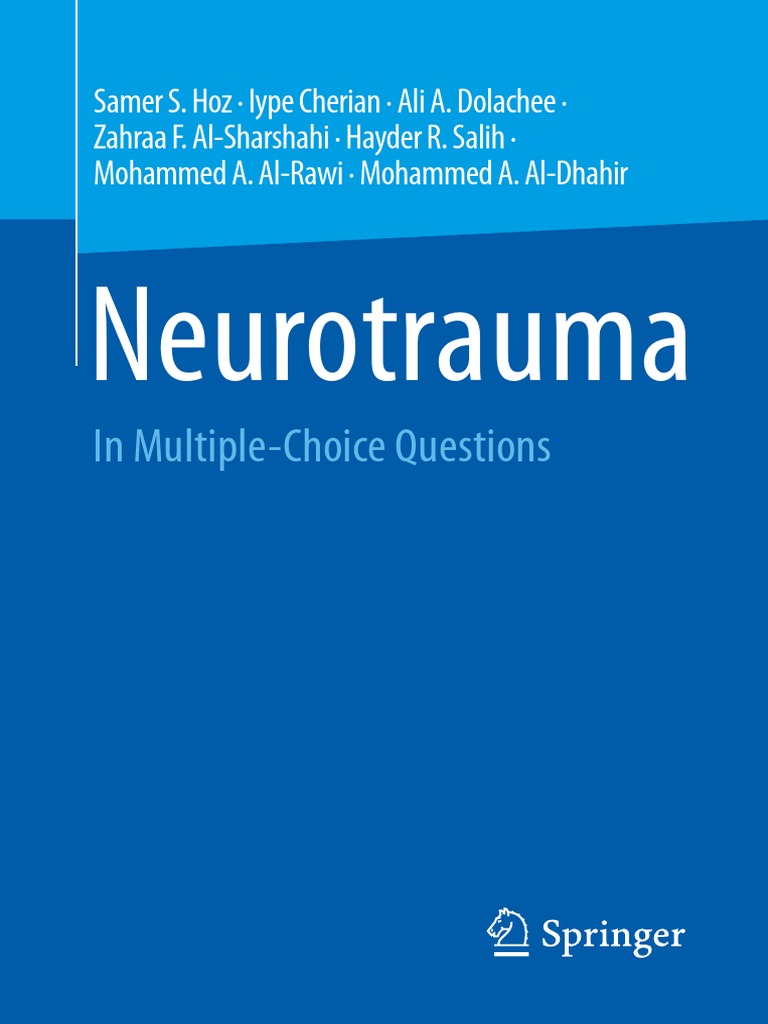 Samer S. Hoz · Iype Cherian · Ali A. Dolachee · Zahraa F. Al-Sharshahi · Hayder R. Salih · Mohammed A. Al-Rawi · Mohammed A. Al-Dhahir

Neurotrauma

In Multiple-Choice Questions

Springer